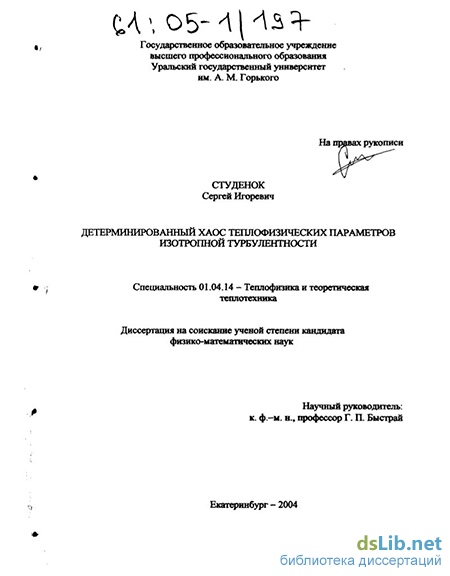 61:05-1/197

Государственное образовательное учреждение высшего профессионального образования Уральский государственный университет им. А. М. Горького

На правах рукописи

СТУДЕНОК
Сергей Игоревич

ДЕТЕРМИНИРОВАННЫЙ ХАОС ТЕПЛОФИЗИЧЕСКИХ ПАРАМЕТРОВ ИЗОТРОПНОЙ ТУРБУЛЕНТНОСТИ

Специальность 01.04.14 – Теплофизика и теоретическая теплотехника

Диссертация на соискание ученой степени кандидата физико-математических наук

Научный руководитель:
к. ф.–м. н., профессор Г. П. Быстрай

Екатеринбург – 2004

dsLib.net
библиотека диссертаций